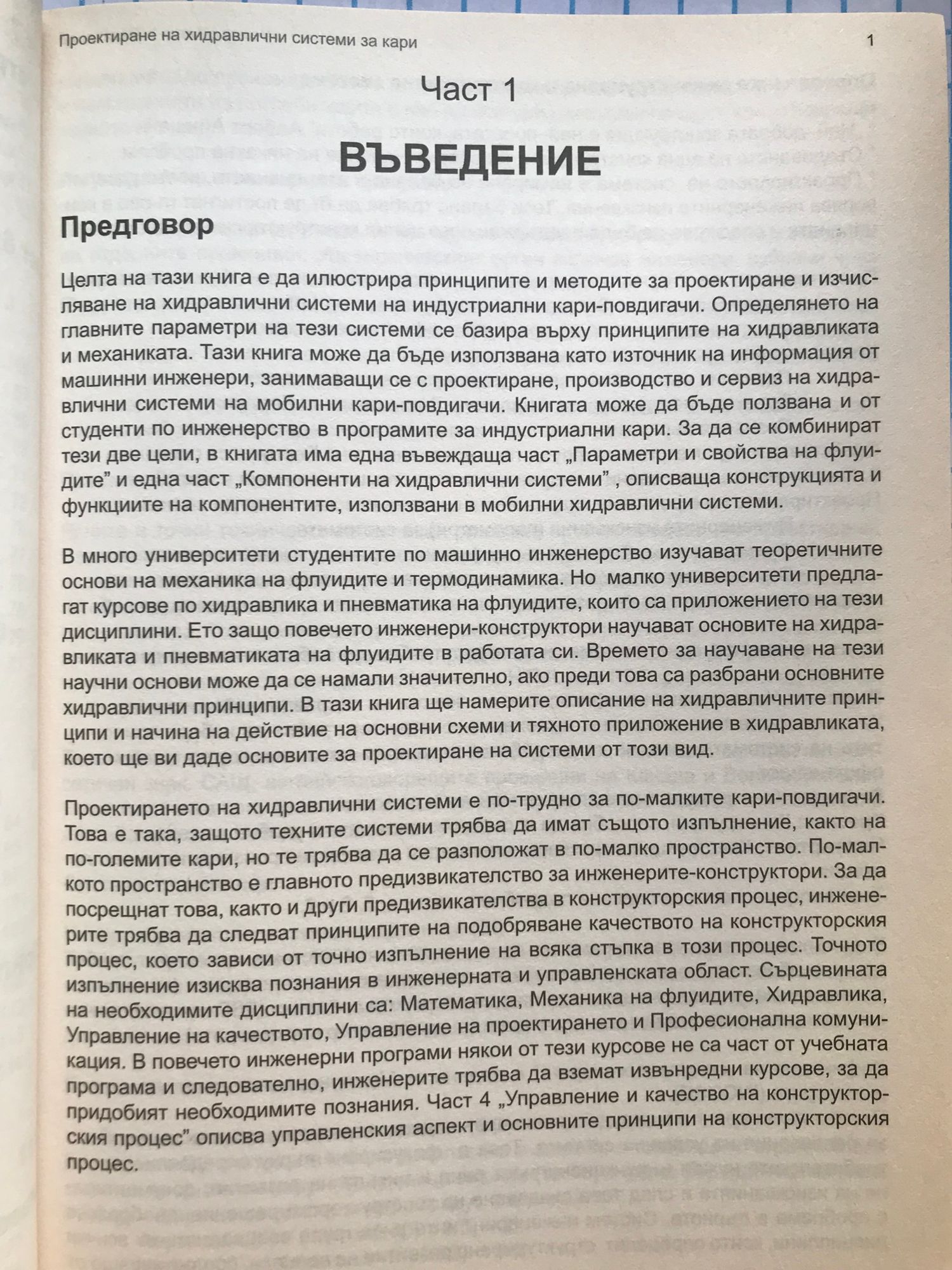 Проектиране на хидравлични системи за кари 1

Част 1

ВЪВЕДЕНИЕ

Предговор

Целта на тази книга е да илюстрира принципите и методите за проектиране и изчисляване на хидравлични системи на индустриални кари-повдигачи. Определянето на главните параметри на тези системи се базира върху принципите на хидравликата и механиката. Тази книга може да бъде използвана като източник на информация от машинни инженери, занимаващи се с проектиране, производство и сервиз на хидравлични системи на мобилни кари-повдигачи. Книгата може да бъде ползвана и от студенти по инженерство в програмите за индустриални кари. За да се комбинират тези две цели, в книгата има една въвеждаща част „Параметри и свойства на флуидите" и една част „Компоненти на хидравлични системи" , описваща конструкцията и функциите на компонентите, използвани в мобилни хидравлични системи.

В много университети студентите по машинно инженерство изучават теоретичните основи на механика на флуидите и термодинамика. Но малко университети предлагат курсове по хидравлика и пневматика на флуидите, които са приложението на тези дисциплини. Ето защо повечето инженери-конструктори научават основите на хидравликата и пневматиката на флуидите в работата си. Времето за научаване на тези научни основи може да се намали значително, ако преди това са разбрани основните хидравлични принципи. В тази книга ще намерите описание на хидравличните принципи и начина на действие на основни схеми и тяхното приложение в хидравликата, което ще ви даде основите за проектиране на системи от този вид.

Проектирането на хидравлични системи е по-трудно за по-малките кари-повдигачи. Това е така, защото техните системи трябва да имат същото изпълнение, както на по-големите кари, но те трябва да се разположат в по-малко пространство. По-малкото пространство е главното предизвикателство за инженерите-конструктори. За да посрещнат това, както и други предизвикателства в конструкторския процес, инженерите трябва да следват принципите на подобряване качеството на конструкторския процес, което зависи от точно изпълнение на всяка стъпка в този процес. Точното изпълнение изисква познания в инженерната и управленската област. Сърцевината на необходимите дисциплини са: Математика, Механика на флуидите, Хидравлика, Управление на качеството, Управление на проектирането и Професионална комуникация. В повечето инженерни програми някои от тези курсове не са част от учебната програма и следователно, инженерите трябва да вземат извънредни курсове, за да придобият необходимите познания. Част 4 „Управление и качество на конструкторския процес" описва управленския аспект и основните принципи на конструкторския процес.